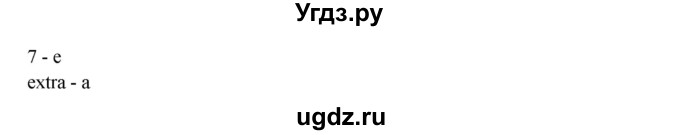 Угдз.ру

7 - e
extra - a

ugdz.ru